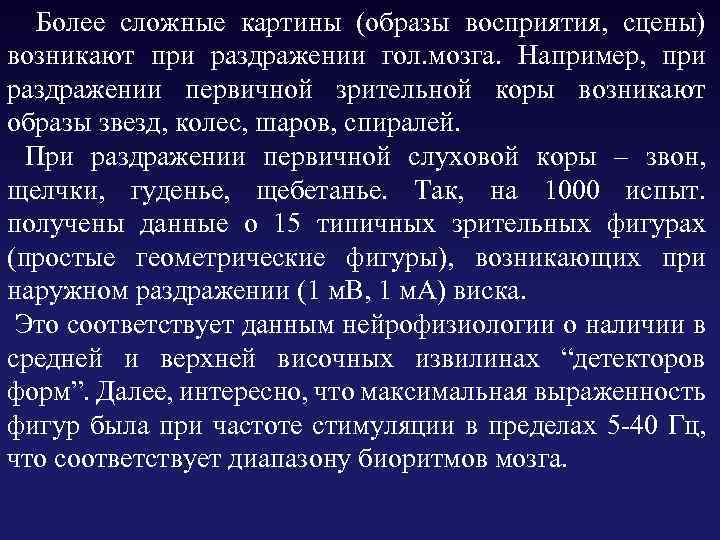 Более сложные картины (образы восприятия, сцены) возникают при раздражении гол.мозга. Например, при раздражении первичной зрительной коры возникают образы звезд, колес, шаров, спиралей.

При раздражении первичной слуховой коры – звон, щелчки, гуденье, щебетанье. Так, на 1000 испыт. получены данные о 15 типичных зрительных фигурах (простые геометрические фигуры), возникающих при наружном раздражении (1 мВ, 1 мА) виска.

Это соответствует данным нейрофизиологии о наличии в средней и верхней височных извилинах “детекторов форм”. Далее, интересно, что максимальная выраженность фигур была при частоте стимуляции в пределах 5-40 Гц, что соответствует диапазону биоритмов мозга.